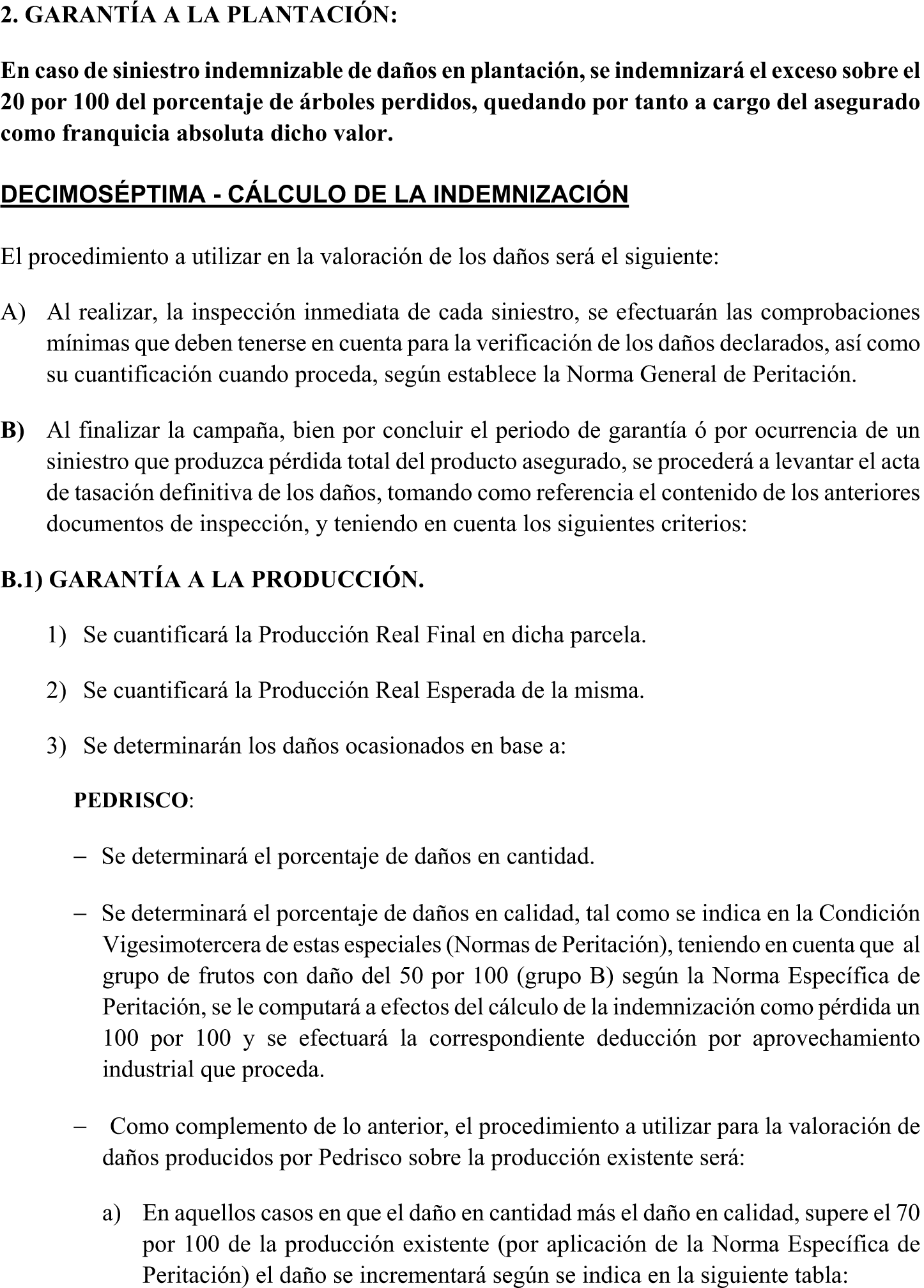 2. GARANTÍA A LA PLANTACIÓN:

En caso de siniestro indemnizable de daños en plantación, se indemnizará el exceso sobre el 20 por 100 del porcentaje de árboles perdidos, quedando por tanto a cargo del asegurado como franquicia absoluta dicho valor.

DECIMOSÉPTIMA - CÁLCULO DE LA INDEMNIZACIÓN

El procedimiento a utilizar en la valoración de los daños será el siguiente:

A) Al realizar, la inspección inmediata de cada siniestro, se efectuarán las comprobaciones mínimas que deben tenerse en cuenta para la verificación de los daños declarados, así como su cuantificación cuando proceda, según establece la Norma General de Peritación.

B) Al finalizar la campaña, bien por concluir el periodo de garantía ó por ocurrencia de un siniestro que produzca pérdida total del producto asegurado, se procederá a levantar el acta de tasación definitiva de los daños, tomando como referencia el contenido de los anteriores documentos de inspección, y teniendo en cuenta los siguientes criterios:

B.1) GARANTÍA A LA PRODUCCIÓN.

1) Se cuantificará la Producción Real Final en dicha parcela.

2) Se cuantificará la Producción Real Esperada de la misma.

3) Se determinarán los daños ocasionados en base a:

PEDRISCO:

– Se determinará el porcentaje de daños en cantidad.

– Se determinará el porcentaje de daños en calidad, tal como se indica en la Condición Vigesimotercera de estas especiales (Normas de Peritación), teniendo en cuenta que al grupo de frutos con daño del 50 por 100 (grupo B) según la Norma Específica de Peritación, se le computará a efectos del cálculo de la indemnización como pérdida un 100 por 100 y se efectuará la correspondiente deducción por aprovechamiento industrial que proceda.

– Como complemento de lo anterior, el procedimiento a utilizar para la valoración de daños producidos por Pedrisco sobre la producción existente será:

a) En aquellos casos en que el daño en cantidad más el daño en calidad, supere el 70 por 100 de la producción existente (por aplicación de la Norma Específica de Peritación) el daño se incrementará según se indica en la siguiente tabla: